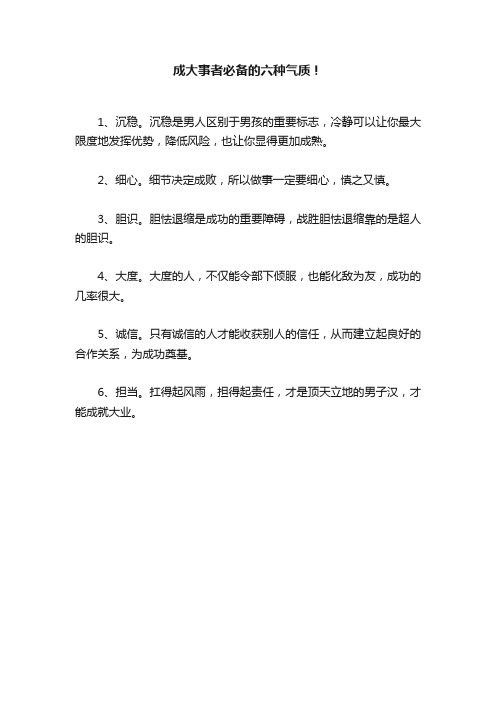 成大事者必备的六种气质！

1、沉稳。沉稳是男人区别于男孩的重要标志，冷静可以让你最大限度地发挥优势，降低风险，也让你显得更加成熟。

2、细心。细节决定成败，所以做事一定要细心，慎之又慎。

3、胆识。胆怯退缩是成功的重要障碍，战胜胆怯退缩靠的是超人的胆识。

4、大度。大度的人，不仅能令部下倾服，也能化敌为友，成功的几率很大。

5、诚信。只有诚信的人才能收获别人的信任，从而建立起良好的合作关系，为成功奠基。

6、担当。扛得起风雨，担得起责任，才是顶天立地的男子汉，才能成就大业。